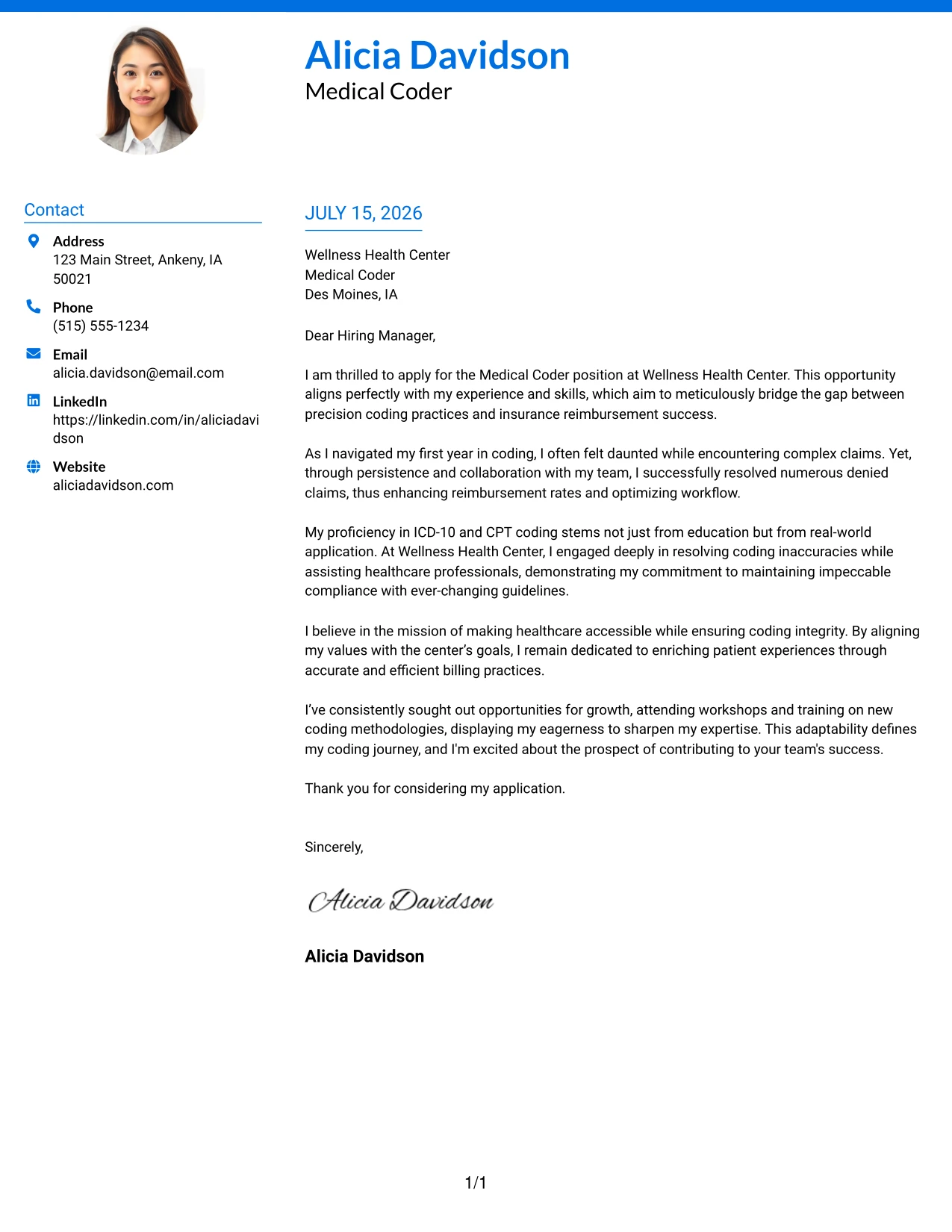 Alicia Davidson
Medical Coder

Contact

Address
123 Main Street, Ankeny, IA 50021

Phone
(515) 555-1234

Email
alicia.davidson@email.com

LinkedIn
https://linkedin.com/in/aliciadavidson

Website
aliciadavidson.com

JULY 15, 2026

Wellness Health Center
Medical Coder
Des Moines, IA

Dear Hiring Manager,

I am thrilled to apply for the Medical Coder position at Wellness Health Center. This opportunity aligns perfectly with my experience and skills, which aim to meticulously bridge the gap between precision coding practices and insurance reimbursement success.

As I navigated my first year in coding, I often felt daunted while encountering complex claims. Yet, through persistence and collaboration with my team, I successfully resolved numerous denied claims, thus enhancing reimbursement rates and optimizing workflow.

My proficiency in ICD-10 and CPT coding stems not just from education but from real-world application. At Wellness Health Center, I engaged deeply in resolving coding inaccuracies while assisting healthcare professionals, demonstrating my commitment to maintaining impeccable compliance with ever-changing guidelines.

I believe in the mission of making healthcare accessible while ensuring coding integrity. By aligning my values with the center's goals, I remain dedicated to enriching patient experiences through accurate and efficient billing practices.

I've consistently sought out opportunities for growth, attending workshops and training on new coding methodologies, displaying my eagerness to sharpen my expertise. This adaptability defines my coding journey, and I'm excited about the prospect of contributing to your team's success.

Thank you for considering my application.

Sincerely,

Alicia Davidson

Alicia Davidson

1/1